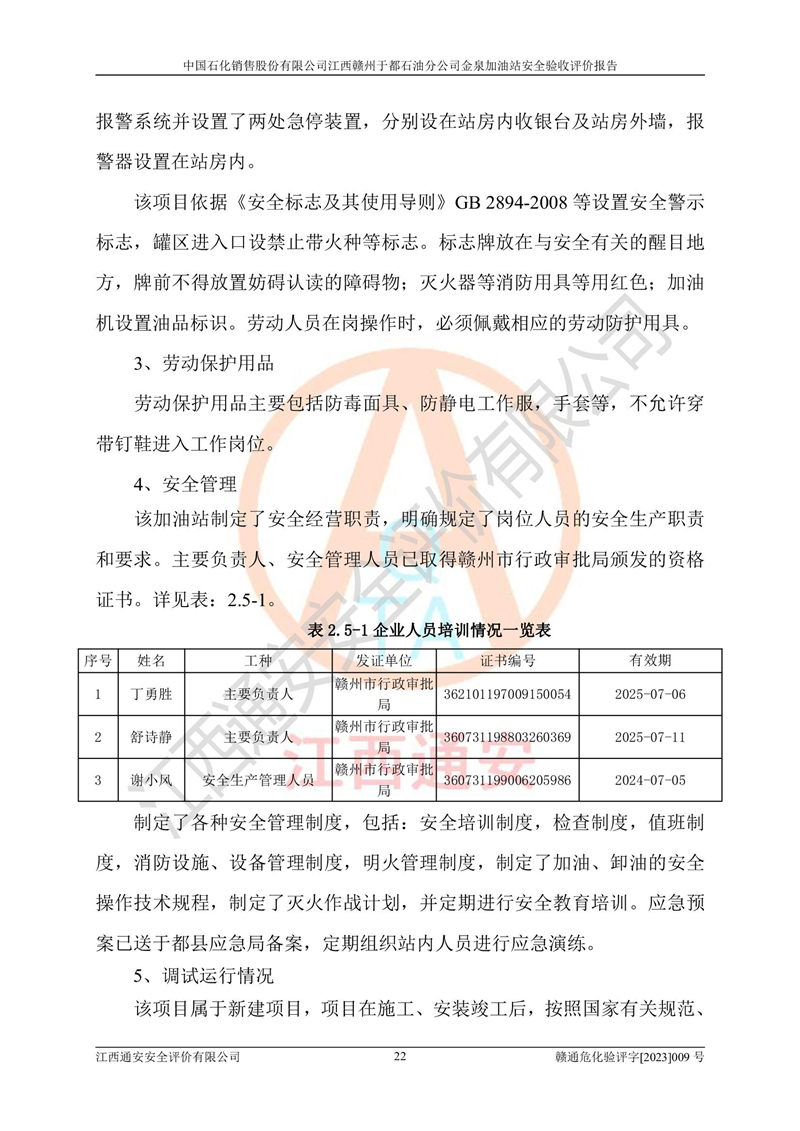 中国石化销售股份有限公司江西赣州于都石油分公司金泉加油站安全验收评价报告

报警系统并设置了两处急停装置，分别设在站房内收银台及站房外墙，报警器设置在站房内。

该项目依据《安全标志及其使用导则》GB 2894-2008 等设置安全警示标志，罐区进入口设禁止带火种等标志。标志牌放在与安全有关的醒目地方，牌前不得放置妨碍认读的障碍物；灭火器等消防用具等用红色；加油机设置油品标识。劳动人员在岗操作时，必须佩戴相应的劳动防护用具。

3、劳动保护用品

劳动保护用品主要包括防毒面具、防静电工作服，手套等，不允许穿带钉鞋进入工作岗位。

4、安全管理

该加油站制定了安全经营职责，明确规定了岗位人员的安全生产职责和要求。主要负责人、安全管理人员已取得赣州市行政审批局颁发的资格证书。详见表：2.5-1。

表 2.5-1 企业人员培训情况一览表

| 序号 | 姓名 | 工种 | 发证单位 | 证书编号 | 有效期 |
|---|---|---|---|---|---|
| 1 | 丁勇胜 | 主要负责人 | 赣州市行政审批局 | 362101197009150054 | 2025-07-06 |
| 2 | 舒诗静 | 主要负责人 | 赣州市行政审批局 | 360731198803260369 | 2025-07-11 |
| 3 | 谢小凤 | 安全生产管理人员 | 赣州市行政审批局 | 360731199006205986 | 2024-07-05 |

制定了各种安全管理制度，包括：安全培训制度，检查制度，值班制度，消防设施、设备管理制度，明火管理制度，制定了加油、卸油的安全操作技术规程，制定了灭火作战计划，并定期进行安全教育培训。应急预案已送于都县应急局备案，定期组织站内人员进行应急演练。

5、调试运行情况

该项目属于新建项目，项目在施工、安装竣工后，按照国家有关规范、

江西通安安全评价有限公司 22 赣通危化验评字[2023]009 号

江西通安安全评价有限公司
江西通安